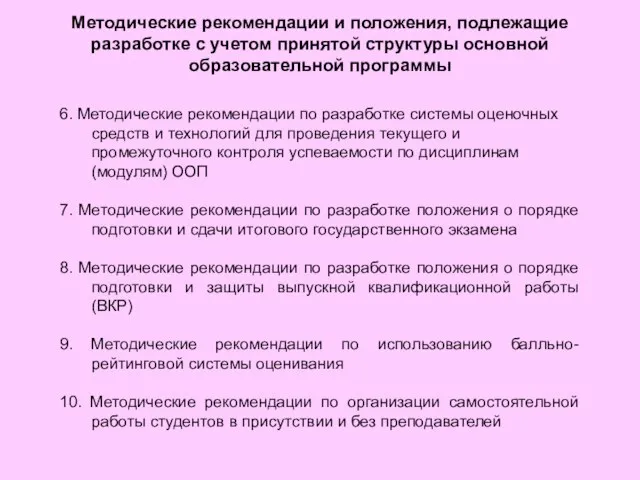 Методические рекомендации и положения, подлежащие разработке с учетом принятой структуры основной образовательной программы

6. Методические рекомендации по разработке системы оценочных средств и технологий для проведения текущего и промежуточного контроля успеваемости по дисциплинам (модулям) ООП

7. Методические рекомендации по разработке положения о порядке подготовки и сдачи итогового государственного экзамена

8. Методические рекомендации по разработке положения о порядке подготовки и защиты выпускной квалификационной работы (ВКР)

9. Методические рекомендации по использованию балльно-рейтинговой системы оценивания

10. Методические рекомендации по организации самостоятельной работы студентов в присутствии и без преподавателей